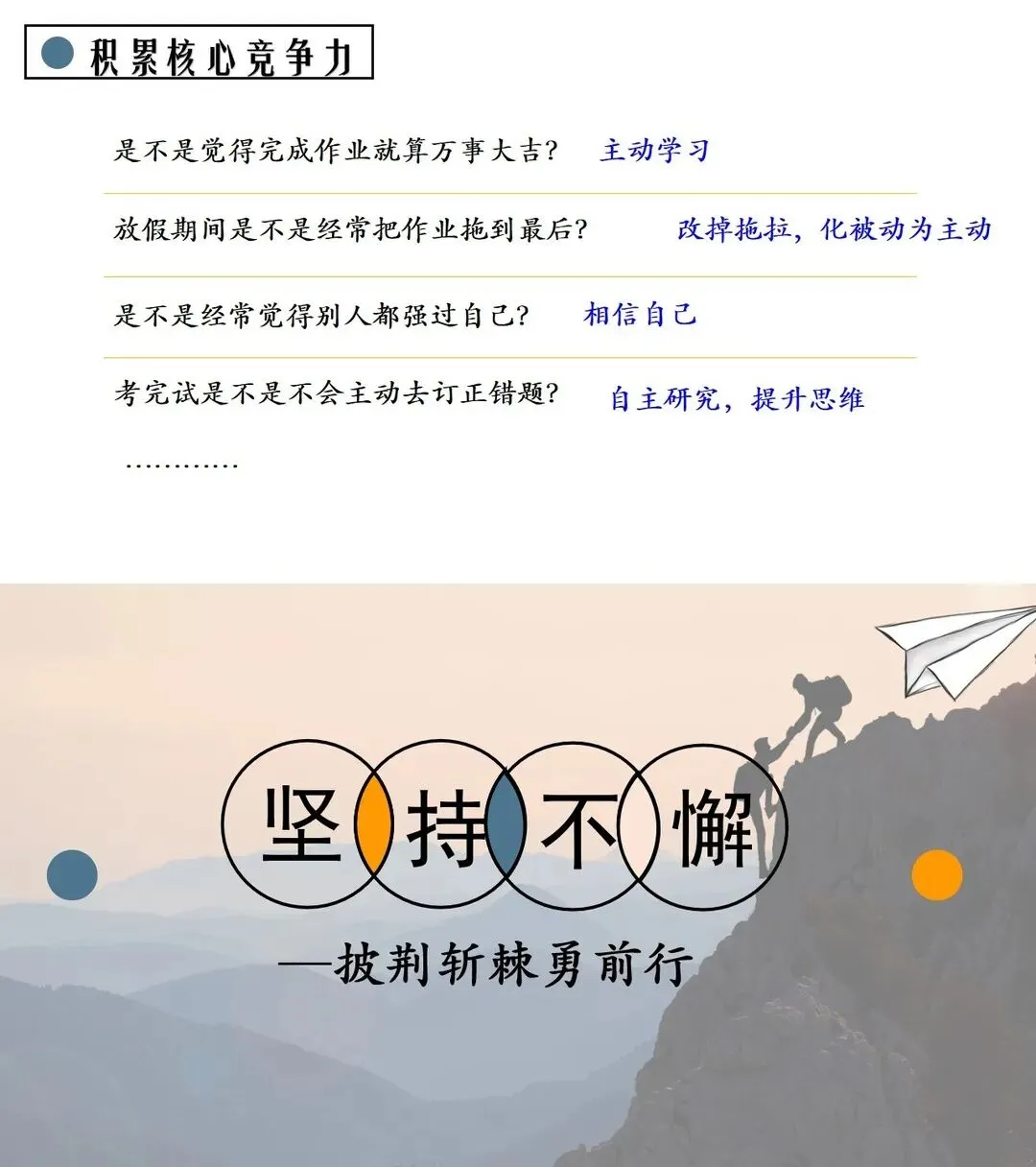 积累核心竞争力

是不是觉得完成作业就算万事大吉? 主动学习

放假期间是不是经常把作业拖到最后? 改掉拖拉，化被动为主动

是不是经常觉得别人都强过自己? 相信自己

考完试是不是不会主动去订正错题? 自主研究，提升思维

…………

坚持不懈

—披荆斩棘勇前行